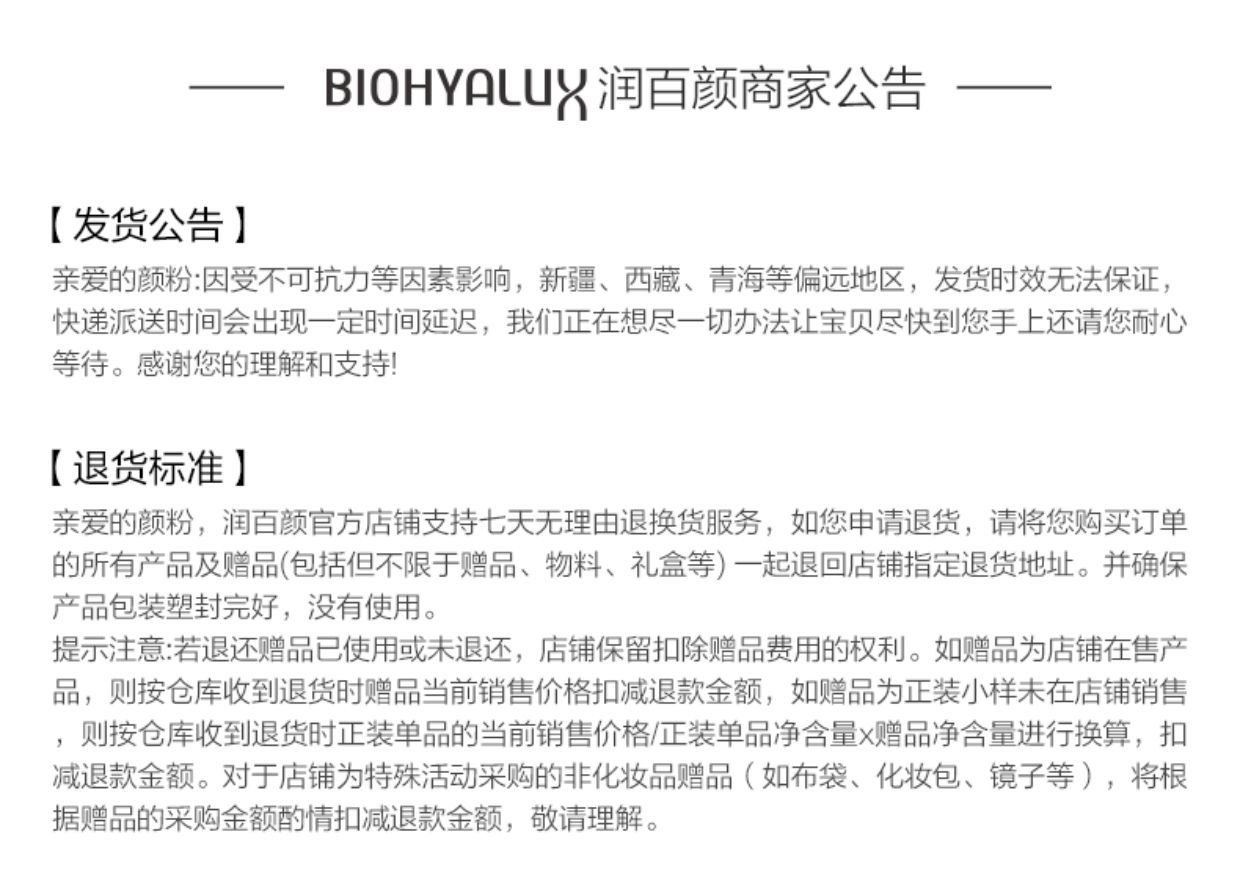 —— BIOHYALUX润百颜商家公告 ——

【发货公告】

亲爱的颜粉:因受不可抗力等因素影响，新疆、西藏、青海等偏远地区，发货时效无法保证，快递派送时间会出现一定时间延迟，我们正在想尽一切办法让宝贝尽快到您手上还请您耐心等待。感谢您的理解和支持!

【退货标准】

亲爱的颜粉，润百颜官方店铺支持七天无理由退换货服务，如您申请退货，请将您购买订单的所有产品及赠品(包括但不限于赠品、物料、礼盒等)一起退回店铺指定退货地址。并确保产品包装塑封完好，没有使用。

提示注意:若退还赠品已使用或未退还，店铺保留扣除赠品费用的权利。如赠品为店铺在售产品，则按仓库收到退货时赠品当前销售价格扣减退款金额，如赠品为正装小样未在店铺销售，则按仓库收到退货时正装单品的当前销售价格/正装单品净含量x赠品净含量进行换算，扣减退款金额。对于店铺为特殊活动采购的非化妆品赠品（如布袋、化妆包、镜子等），将根据赠品的采购金额酌情扣减退款金额，敬请理解。